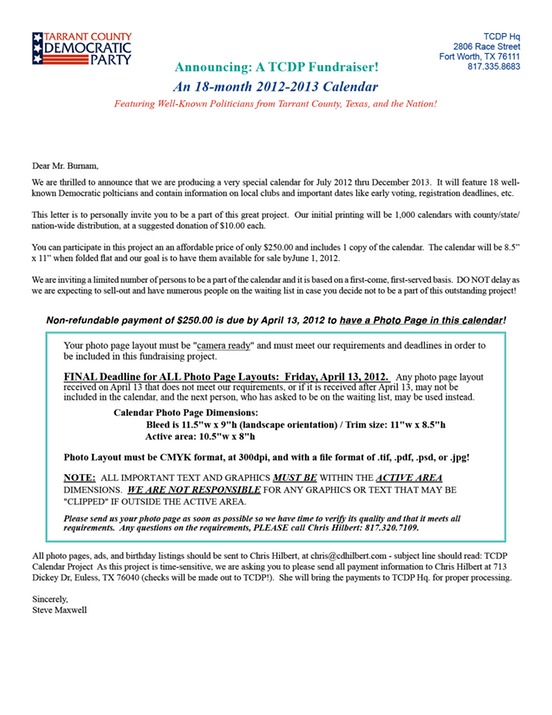 TARRANT COUNTY DEMOCRATIC PARTY

TCDP Hq
2806 Race Street
Fort Worth, TX 76111
817.335.8683

Announcing: A TCDP Fundraiser!

An 18-month 2012-2013 Calendar

Featuring Well-Known Politicians from Tarrant County, Texas, and the Nation!

Dear Mr. Burnam,

We are thrilled to announce that we are producing a very special calendar for July 2012 thru December 2013. It will feature 18 well-known Democratic polticians and contain information on local clubs and important dates like early voting, registration deadlines, etc.

This letter is to personally invite you to be a part of this great project. Our initial printing will be 1,000 calendars with county/state/nation-wide distribution, at a suggested donation of $10.00 each.

You can participate in this project an an affordable price of only $250.00 and includes 1 copy of the calendar. The calendar will be 8.5" x 11" when folded flat and our goal is to have them available for sale byJune 1, 2012.

We are inviting a limited number of persons to be a part of the calendar and it is based on a first-come, first-served basis. DO NOT delay as we are expecting to sell-out and have numerous people on the waiting list in case you decide not to be a part of this outstanding project!

Non-refundable payment of $250.00 is due by April 13, 2012 to have a Photo Page in this calendar!

Your photo page layout must be "camera ready" and must meet our requirements and deadlines in order to be included in this fundraising project.

FINAL Deadline for ALL Photo Page Layouts: Friday, April 13, 2012. Any photo page layout received on April 13 that does not meet our requirements, or if it is received after April 13, may not be included in the calendar, and the next person, who has asked to be on the waiting list, may be used instead.

Calendar Photo Page Dimensions:
Bleed is 11.5"w x 9"h (landscape orientation) / Trim size: 11"w x 8.5"h
Active area: 10.5"w x 8"h

Photo Layout must be CMYK format, at 300dpi, and with a file format of .tif, .pdf, .psd, or .jpg!

NOTE: ALL IMPORTANT TEXT AND GRAPHICS MUST BE WITHIN THE ACTIVE AREA DIMENSIONS. WE ARE NOT RESPONSIBLE FOR ANY GRAPHICS OR TEXT THAT MAY BE "CLIPPED" IF OUTSIDE THE ACTIVE AREA.

Please send us your photo page as soon as possible so we have time to verify its quality and that it meets all requirements. Any questions on the requirements, PLEASE call Chris Hilbert: 817.320.7109.

All photo pages, ads, and birthday listings should be sent to Chris Hilbert, at chris@cdhilbert.com - subject line should read: TCDP Calendar Project As this project is time-sensitive, we are asking you to please send all payment information to Chris Hilbert at 713 Dickey Dr, Euless, TX 76040 (checks will be made out to TCDP!). She will bring the payments to TCDP Hq. for proper processing.

Sincerely,
Steve Maxwell